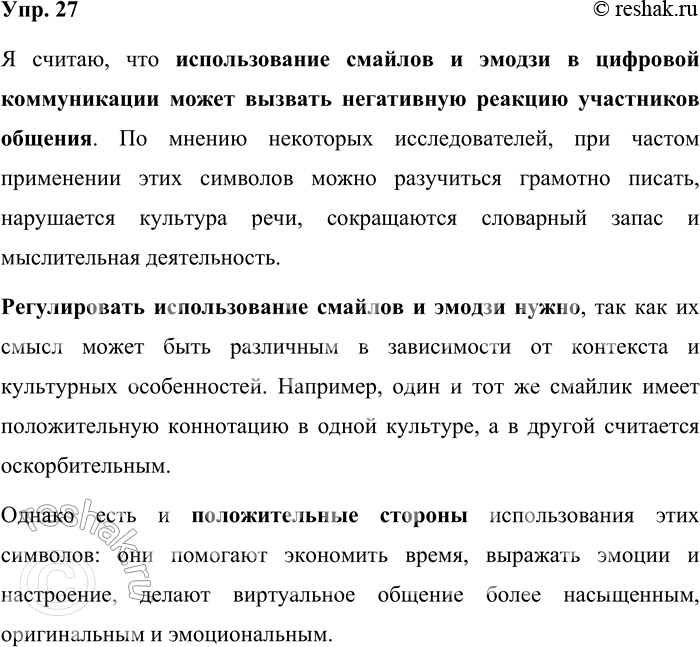 Упр. 27

© reshak.ru

Я считаю, что использование смайлов и эмодзи в цифровой коммуникации может вызвать негативную реакцию участников общения. По мнению некоторых исследователей, при частом применении этих символов можно разучиться грамотно писать, нарушается культура речи, сокращаются словарный запас и мыслительная деятельность.

Регулировать использование смайлов и эмодзи нужно, так как их смысл может быть различным в зависимости от контекста и культурных особенностей. Например, один и тот же смайлик имеет положительную коннотацию в одной культуре, а в другой считается оскорбительным.

Однако есть и положительные стороны использования этих символов: они помогают экономить время, выражать эмоции и настроение, делают виртуальное общение более насыщенным, оригинальным и эмоциональным.

reshak.ru